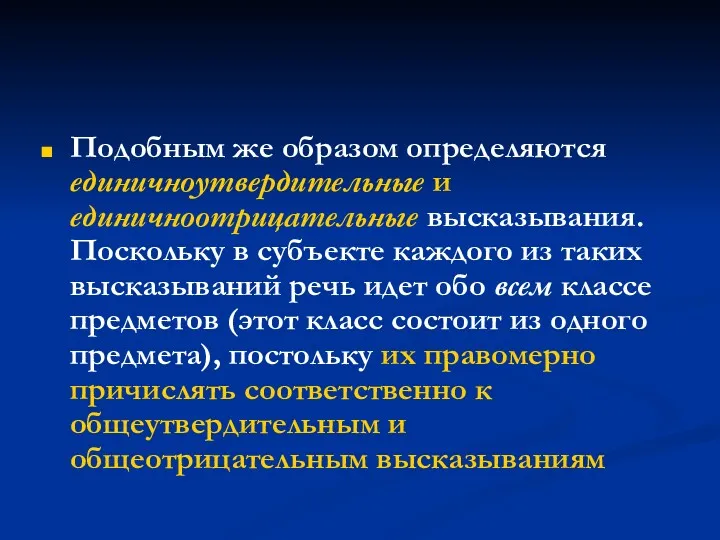 Подобным же образом определяются единичноутвердительные и единичноотрицательные высказывания. Поскольку в субъекте каждого из таких высказываний речь идет обо всем классе предметов (этот класс состоит из одного предмета), постольку их правомерно причислять соответственно к общеутвердительным и общеотрицательным высказываниям